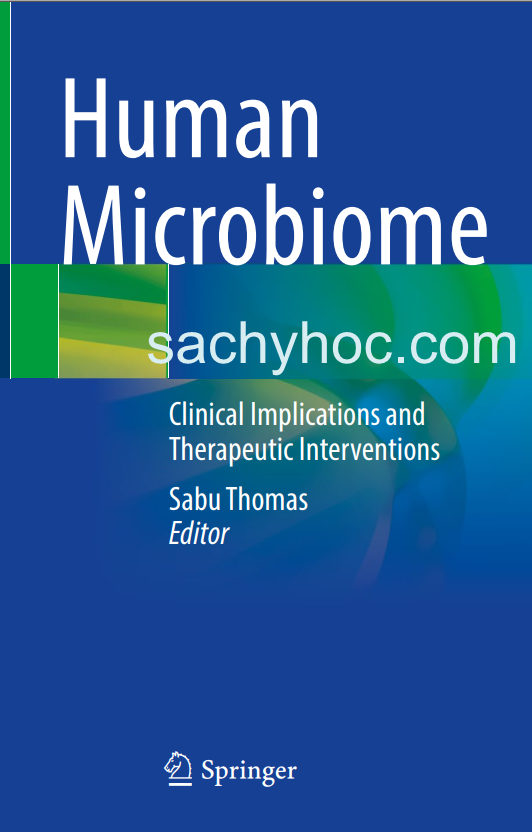 Human Microbiome

sachyhoc.com

Clinical Implications and Therapeutic Interventions

Sabu Thomas
Editor

Springer